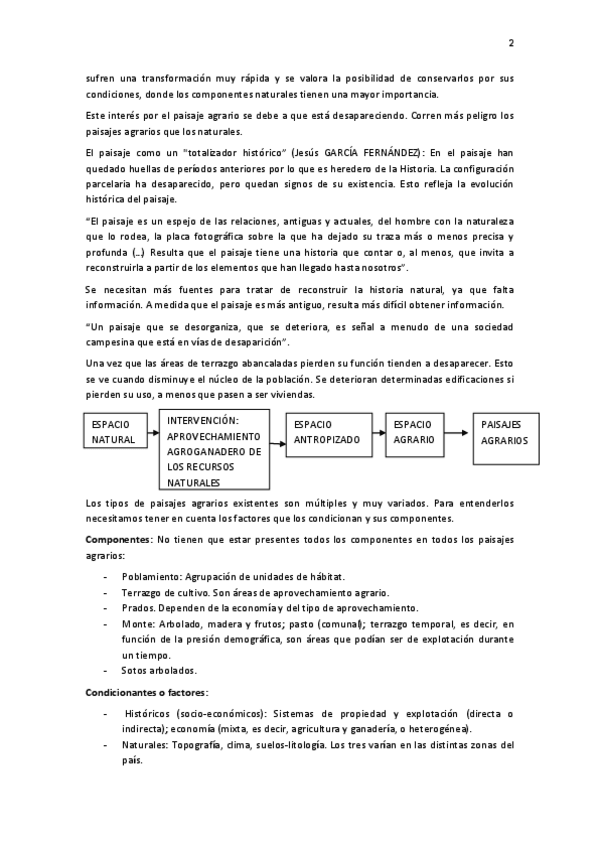 2

sufren una transformación muy rápida y se valora la posibilidad de conservarlos por sus condiciones, donde los componentes naturales tienen una mayor importancia.

Este interés por el paisaje agrario se debe a que está desapareciendo. Corren más peligro los paisajes agrarios que los naturales.

El paisaje como un "totalizador histórico" (Jesús GARCÍA FERNÁNDEZ): En el paisaje han quedado huellas de períodos anteriores por lo que es heredero de la Historia. La configuración parcelaria ha desaparecido, pero quedan signos de su existencia. Esto refleja la evolución histórica del paisaje.

"El paisaje es un espejo de las relaciones, antiguas y actuales, del hombre con la naturaleza que lo rodea, la placa fotográfica sobre la que ha dejado su traza más o menos precisa y profunda (…) Resulta que el paisaje tiene una historia que contar o, al menos, que invita a reconstruirla a partir de los elementos que han llegado hasta nosotros".

Se necesitan más fuentes para tratar de reconstruir la historia natural, ya que falta información. A medida que el paisaje es más antiguo, resulta más difícil obtener información.

"Un paisaje que se desorganiza, que se deteriora, es señal a menudo de una sociedad campesina que está en vías de desaparición".

Una vez que las áreas de terrazgo abancaladas pierden su función tienden a desaparecer. Esto se ve cuando disminuye el núcleo de la población. Se deterioran determinadas edificaciones si pierden su uso, a menos que pasen a ser viviendas.

ESPACIO NATURAL

INTERVENCIÓN: APROVECHAMIENTO AGROGANADERO DE LOS RECURSOS NATURALES

ESPACIO ANTROPIZADO

ESPACIO AGRARIO

PAISAJES AGRARIOS

Los tipos de paisajes agrarios existentes son múltiples y muy variados. Para entenderlos necesitamos tener en cuenta los factores que los condicionan y sus componentes.

Componentes: No tienen que estar presentes todos los componentes en todos los paisajes agrarios:

- Poblamiento: Agrupación de unidades de hábitat.
- Terrazgo de cultivo. Son áreas de aprovechamiento agrario.
- Prados. Dependen de la economía y del tipo de aprovechamiento.
- Monte: Arbolado, madera y frutos; pasto (comunal); terrazgo temporal, es decir, en función de la presión demográfica, son áreas que podían ser de explotación durante un tiempo.
- Sotos arbolados.

Condicionantes o factores:

- Históricos (socio-económicos): Sistemas de propiedad y explotación (directa o indirecta); economía (mixta, es decir, agricultura y ganadería, o heterogénea).
- Naturales: Topografía, clima, suelos-litología. Los tres varían en las distintas zonas del país.